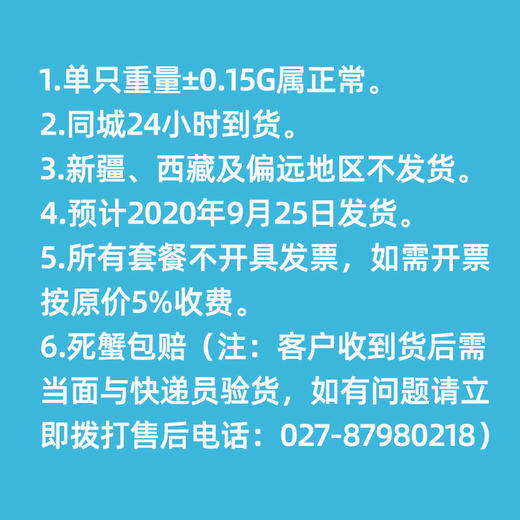 1.单只重量±0.15G属正常。
2.同城24小时到货。
3.新疆、西藏及偏远地区不发货。
4.预计2020年9月25日发货。
5.所有套餐不开具发票，如需开票按原价5%收费。
6.死蟹包赔（注：客户收到货后需当面与快递员验货，如有问题请立即拨打售后电话：027-87980218）